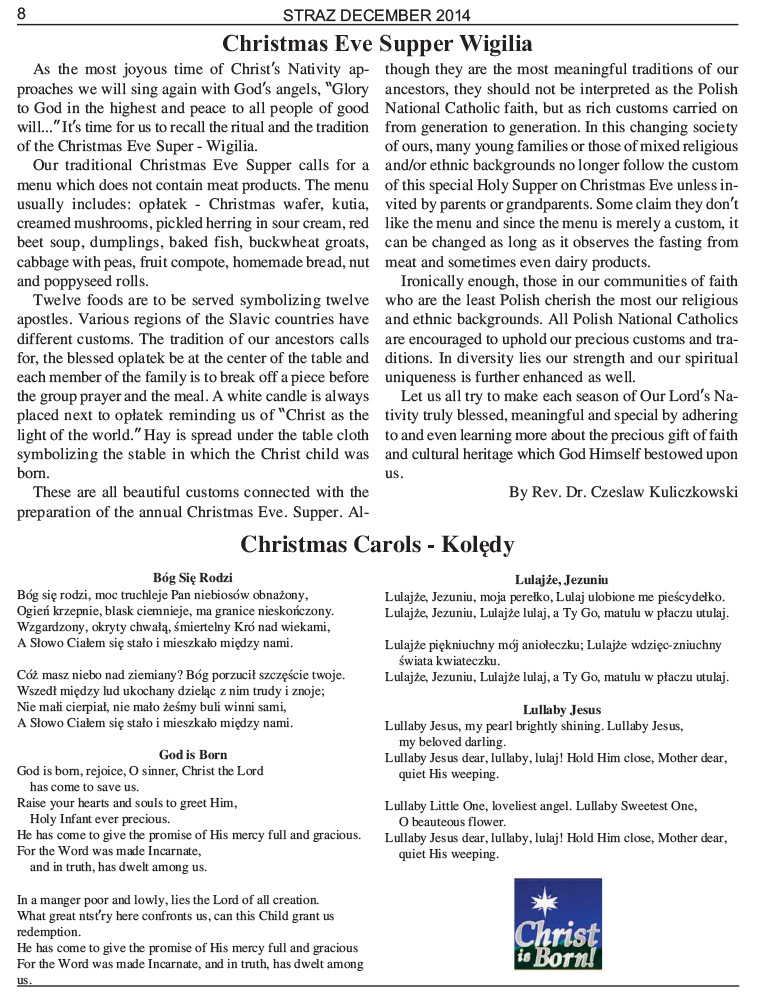 8 STRAZ DECEMBER 2014

Christmas Eve Supper Wigilia

As the most joyous time of Christ's Nativity approaches we will sing again with God's angels, "Glory to God in the highest and peace to all people of good will..." It's time for us to recall the ritual and the tradition of the Christmas Eve Super - Wigilia.

Our traditional Christmas Eve Supper calls for a menu which does not contain meat products. The menu usually includes: opłatek - Christmas wafer, kutia, creamed mushrooms, pickled herring in sour cream, red beet soup, dumplings, baked fish, buckwheat groats, cabbage with peas, fruit compote, homemade bread, nut and poppyseed rolls.

Twelve foods are to be served symbolizing twelve apostles. Various regions of the Slavic countries have different customs. The tradition of our ancestors calls for, the blessed oplatek be at the center of the table and each member of the family is to break off a piece before the group prayer and the meal. A white candle is always placed next to opłatek reminding us of "Christ as the light of the world." Hay is spread under the table cloth symbolizing the stable in which the Christ child was born.

These are all beautiful customs connected with the preparation of the annual Christmas Eve. Supper. Although they are the most meaningful traditions of our ancestors, they should not be interpreted as the Polish National Catholic faith, but as rich customs carried on from generation to generation. In this changing society of ours, many young families or those of mixed religious and/or ethnic backgrounds no longer follow the custom of this special Holy Supper on Christmas Eve unless invited by parents or grandparents. Some claim they don't like the menu and since the menu is merely a custom, it can be changed as long as it observes the fasting from meat and sometimes even dairy products.

Ironically enough, those in our communities of faith who are the least Polish cherish the most our religious and ethnic backgrounds. All Polish National Catholics are encouraged to uphold our precious customs and traditions. In diversity lies our strength and our spiritual uniqueness is further enhanced as well.

Let us all try to make each season of Our Lord's Nativity truly blessed, meaningful and special by adhering to and even learning more about the precious gift of faith and cultural heritage which God Himself bestowed upon us.

By Rev. Dr. Czeslaw Kuliczkowski

Christmas Carols - Kolędy

Bóg Się Rodzi
Bóg się rodzi, moc truchleje Pan niebiosów obnażony,
Ogień krzepnie, blask ciemnieje, ma granice nieskończony.
Wzgardzony, okryty chwałą, śmiertelny Kró nad wiekami,
A Słowo Ciałem się stało i mieszkało między nami.

Cóż masz niebo nad ziemiany? Bóg porzucił szczęście twoje.
Wszedł między lud ukochany dzieląc z nim trudy i znoje;
Nie mali cierpiał, nie mało żeśmy buli winni sami,
A Słowo Ciałem się stało i mieszkało między nami.

God is Born
God is born, rejoice, O sinner, Christ the Lord has come to save us.
Raise your hearts and souls to greet Him, Holy Infant ever precious.
He has come to give the promise of His mercy full and gracious.
For the Word was made Incarnate, and in truth, has dwelt among us.

In a manger poor and lowly, lies the Lord of all creation.
What great nts'ry here confronts us, can this Child grant us redemption.
He has come to give the promise of His mercy full and gracious
For the Word was made Incarnate, and in truth, has dwelt among us.

Lulajże, Jezuniu
Lulajże, Jezuniu, moja perełko, Lulaj ulobione me pieścydełko.
Lulajże, Jezuniu, Lulajże lulaj, a Ty Go, matulu w płaczu utulaj.

Lulajże piękniuchny mój aniołeczku; Lulajże wdzięc-zniuchny świata kwiateczku.
Lulajże, Jezuniu, Lulajże lulaj, a Ty Go, matulu w płaczu utulaj.

Lullaby Jesus
Lullaby Jesus, my pearl brightly shining. Lullaby Jesus, my beloved darling.
Lullaby Jesus dear, lullaby, lulaj! Hold Him close, Mother dear, quiet His weeping.

Lullaby Little One, loveliest angel. Lullaby Sweetest One, O beauteous flower.
Lullaby Jesus dear, lullaby, lulaj! Hold Him close, Mother dear, quiet His weeping.

Christ is Born!